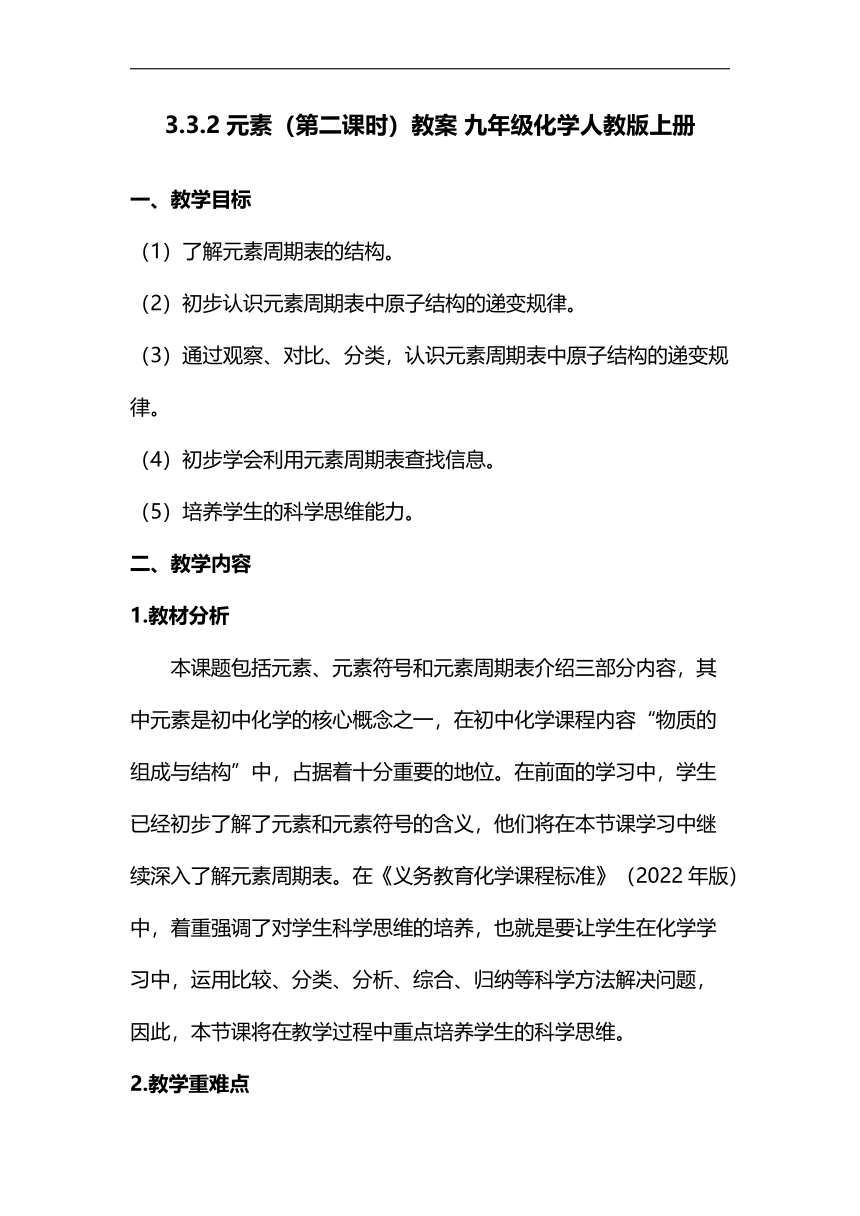 3.3.2 元素（第二课时）教案 九年级化学人教版上册

一、教学目标

（1）了解元素周期表的结构。

（2）初步认识元素周期表中原子结构的递变规律。

（3）通过观察、对比、分类，认识元素周期表中原子结构的递变规律。

（4）初步学会利用元素周期表查找信息。

（5）培养学生的科学思维能力。

二、教学内容

1.教材分析

本课题包括元素、元素符号和元素周期表介绍三部分内容，其中元素是初中化学的核心概念之一，在初中化学课程内容“物质的组成与结构”中，占据着十分重要的地位。在前面的学习中，学生已经初步了解了元素和元素符号的含义，他们将在本节课学习中继续深入了解元素周期表。在《义务教育化学课程标准》（2022 年版）中，着重强调了对学生科学思维的培养，也就是要让学生在化学学习中，运用比较、分类、分析、综合、归纳等科学方法解决问题，因此，本节课将在教学过程中重点培养学生的科学思维。

2.教学重难点